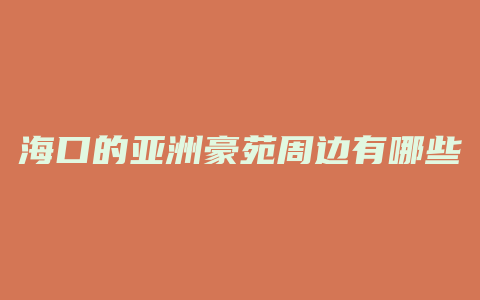 海口的亚洲豪苑周边有哪些